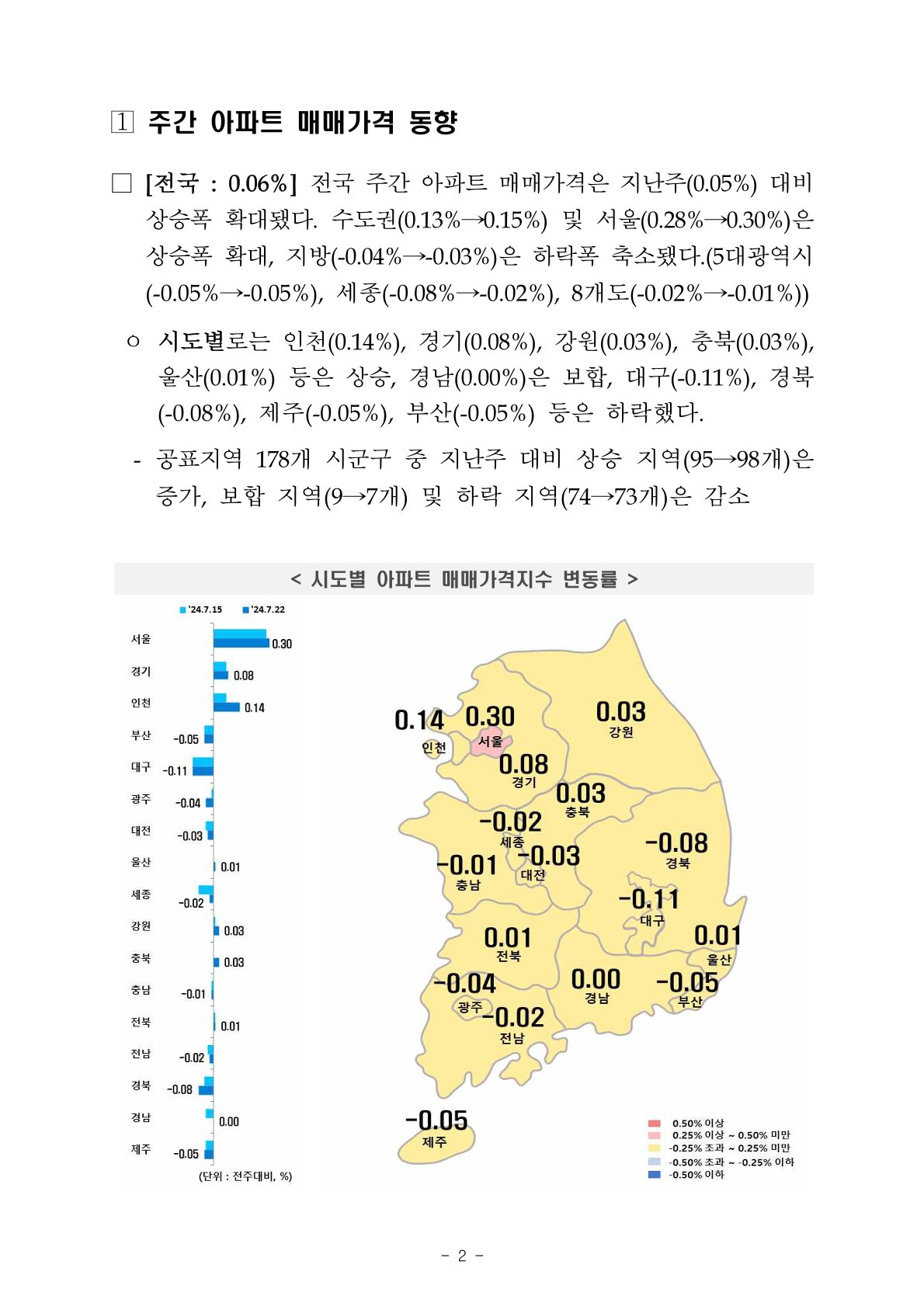 1 주간 아파트 매매가격 동향

□ [전국 : 0.06%] 전국 주간 아파트 매매가격은 지난주(0.05%) 대비 상승폭 확대됐다. 수도권(0.13%→0.15%) 및 서울(0.28%→0.30%)은 상승폭 확대, 지방(-0.04%→-0.03%)은 하락폭 축소됐다.(5대광역시(-0.05%→-0.05%), 세종(-0.08%→-0.02%), 8개도(-0.02%→-0.01%))

○ 시도별로는 인천(0.14%), 경기(0.08%), 강원(0.03%), 충북(0.03%), 울산(0.01%) 등은 상승, 경남(0.00%)은 보합, 대구(-0.11%), 경북(-0.08%), 제주(-0.05%), 부산(-0.05%) 등은 하락했다.

- 공표지역 178개 시군구 중 지난주 대비 상승 지역(95→98개)은 증가, 보합 지역(9→7개) 및 하락 지역(74→73개)은 감소

< 시도별 아파트 매매가격지수 변동률 >

'24.7.15 '24.7.22

서울 0.30
경기 0.08
인천 0.14
부산 -0.05
대구 -0.11
광주 -0.04
대전 -0.03
울산 0.01
세종 -0.02
강원 0.03
충북 0.03
충남 -0.01
전북 0.01
전남 -0.02
경북 -0.08
경남 0.00
제주 -0.05

(단위 : 전주대비, %)

0.14 인천
0.30 서울
0.08 경기
0.03 강원
0.03 충북
-0.02 세종
-0.01 충남
-0.03 대전
-0.08 경북
-0.11 대구
0.01 전북
0.01 울산
-0.04 광주
-0.02 전남
0.00 경남
-0.05 부산
-0.05 제주

0.50% 이상
0.25% 이상 ~ 0.50% 미만
-0.25% 초과 ~ 0.25% 미만
-0.50% 초과 ~ -0.25% 이하
-0.50% 이하

- 2 -